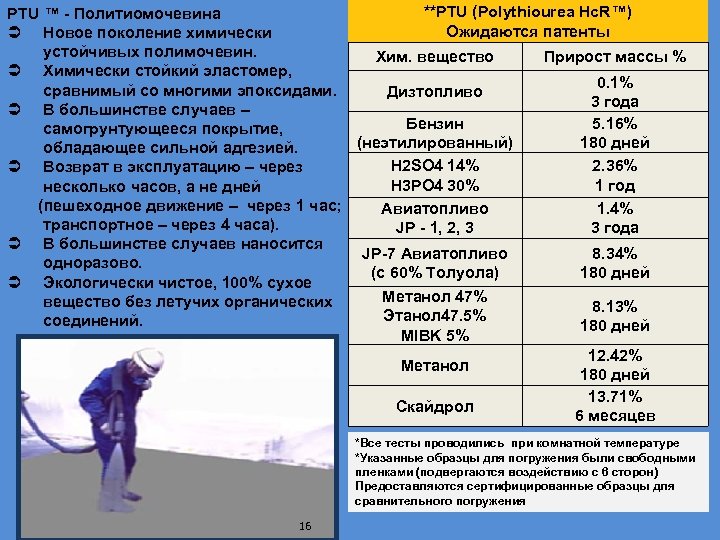 PTU ™ - Политиомочевина

➲ Новое поколение химически устойчивых полимочевин.

➲ Химически стойкий эластомер, сравнимый со многими эпоксидами.

➲ В большинстве случаев – самогрунтующееся покрытие, обладающее сильной адгезией.

➲ Возврат в эксплуатацию – через несколько часов, а не дней (пешеходное движение – через 1 час; транспортное – через 4 часа).

➲ В большинстве случаев наносится одноразово.

➲ Экологически чистое, 100% сухое вещество без летучих органических соединений.

16

**PTU (Polythiourea HcR™)
Ожидаются патенты

| Хим. вещество | Прирост массы % |
|---|---|
| Дизтопливо | 0.1% 3 года |
| Бензин (неэтилированный) | 5.16% 180 дней |
| H2SO4 14% H3PO4 30% | 2.36% 1 год |
| Авиатопливо JP - 1, 2, 3 | 1.4% 3 года |
| JP-7 Авиатопливо (с 60% Толуола) | 8.34% 180 дней |
| Метанол 47% Этанол47.5% MIBK 5% | 8.13% 180 дней |
| Метанол | 12.42% 180 дней |
| Скайдрол | 13.71% 6 месяцев |

*Все тесты проводились при комнатной температуре
*Указанные образцы для погружения были свободными пленками (подвергаются воздействию с 6 сторон)
Предоставляются сертифицированные образцы для сравнительного погружения